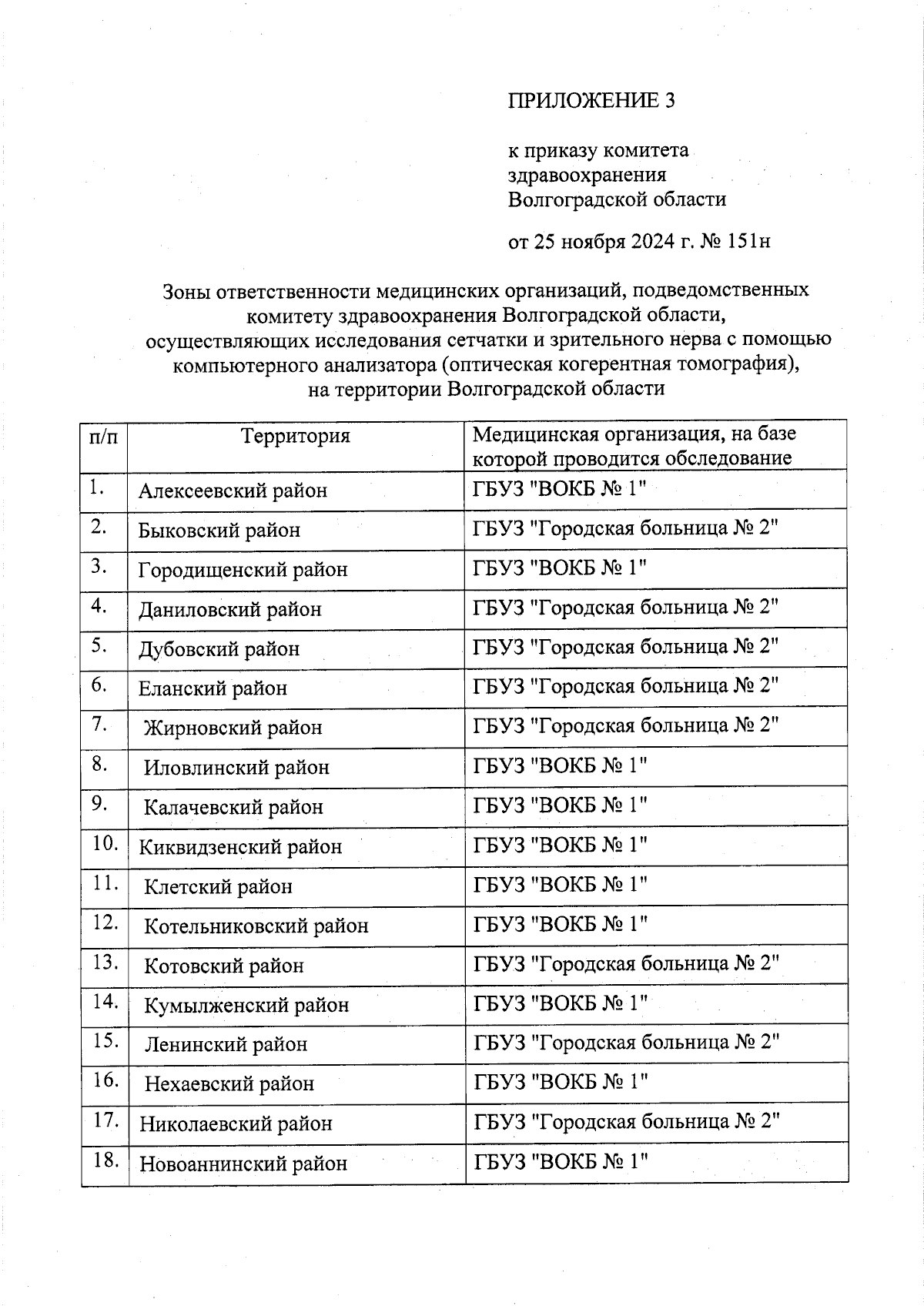 ПРИЛОЖЕНИЕ 3

к приказу комитета здравоохранения Волгоградской области

от 25 ноября 2024 г. № 151н

Зоны ответственности медицинских организаций, подведомственных комитету здравоохранения Волгоградской области, осуществляющих исследования сетчатки и зрительного нерва с помощью компьютерного анализатора (оптическая когерентная томография), на территории Волгоградской области

| п/п | Территория | Медицинская организация, на базе которой проводится обследование |
|---|---|---|
| 1. | Алексеевский район | ГБУЗ "ВОКБ № 1" |
| 2. | Быковский район | ГБУЗ "Городская больница № 2" |
| 3. | Городищенский район | ГБУЗ "ВОКБ № 1" |
| 4. | Даниловский район | ГБУЗ "Городская больница № 2" |
| 5. | Дубовский район | ГБУЗ "Городская больница № 2" |
| 6. | Еланский район | ГБУЗ "Городская больница № 2" |
| 7. | Жирновский район | ГБУЗ "Городская больница № 2" |
| 8. | Иловлинский район | ГБУЗ "ВОКБ № 1" |
| 9. | Калачевский район | ГБУЗ "ВОКБ № 1" |
| 10. | Киквидзенский район | ГБУЗ "ВОКБ № 1" |
| 11. | Клетский район | ГБУЗ "ВОКБ № 1" |
| 12. | Котельниковский район | ГБУЗ "ВОКБ № 1" |
| 13. | Котовский район | ГБУЗ "Городская больница № 2" |
| 14. | Кумылженский район | ГБУЗ "ВОКБ № 1" |
| 15. | Ленинский район | ГБУЗ "Городская больница № 2" |
| 16. | Нехаевский район | ГБУЗ "ВОКБ № 1" |
| 17. | Николаевский район | ГБУЗ "Городская больница № 2" |
| 18. | Новоаннинский район | ГБУЗ "ВОКБ № 1" |